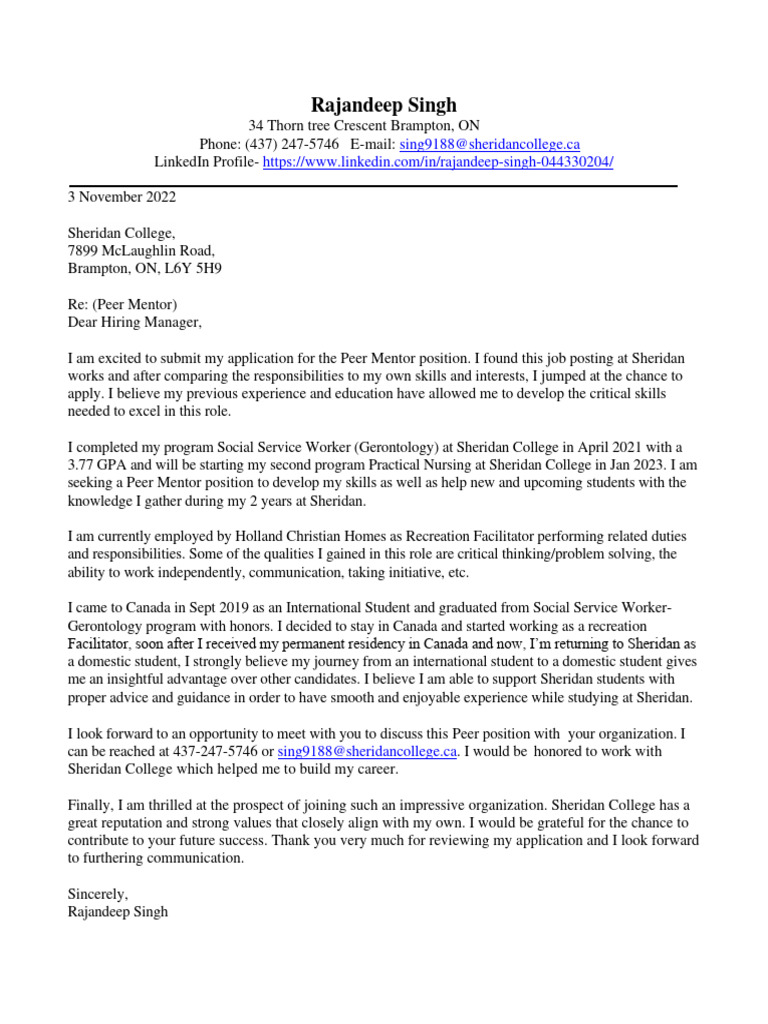 Rajandeep Singh
34 Thorn tree Crescent Brampton, ON
Phone: (437) 247-5746 E-mail: sing9188@sheridancollege.ca
LinkedIn Profile- https://www.linkedin.com/in/rajandeep-singh-044330204/

3 November 2022

Sheridan College,
7899 McLaughlin Road,
Brampton, ON, L6Y 5H9

Re: (Peer Mentor)
Dear Hiring Manager,

I am excited to submit my application for the Peer Mentor position. I found this job posting at Sheridan works and after comparing the responsibilities to my own skills and interests, I jumped at the chance to apply. I believe my previous experience and education have allowed me to develop the critical skills needed to excel in this role.

I completed my program Social Service Worker (Gerontology) at Sheridan College in April 2021 with a 3.77 GPA and will be starting my second program Practical Nursing at Sheridan College in Jan 2023. I am seeking a Peer Mentor position to develop my skills as well as help new and upcoming students with the knowledge I gather during my 2 years at Sheridan.

I am currently employed by Holland Christian Homes as Recreation Facilitator performing related duties and responsibilities. Some of the qualities I gained in this role are critical thinking/problem solving, the ability to work independently, communication, taking initiative, etc.

I came to Canada in Sept 2019 as an International Student and graduated from Social Service Worker-Gerontology program with honors. I decided to stay in Canada and started working as a recreation Facilitator, soon after I received my permanent residency in Canada and now, I'm returning to Sheridan as a domestic student, I strongly believe my journey from an international student to a domestic student gives me an insightful advantage over other candidates. I believe I am able to support Sheridan students with proper advice and guidance in order to have smooth and enjoyable experience while studying at Sheridan.

I look forward to an opportunity to meet with you to discuss this Peer position with your organization. I can be reached at 437-247-5746 or sing9188@sheridancollege.ca. I would be honored to work with Sheridan College which helped me to build my career.

Finally, I am thrilled at the prospect of joining such an impressive organization. Sheridan College has a great reputation and strong values that closely align with my own. I would be grateful for the chance to contribute to your future success. Thank you very much for reviewing my application and I look forward to furthering communication.

Sincerely,
Rajandeep Singh